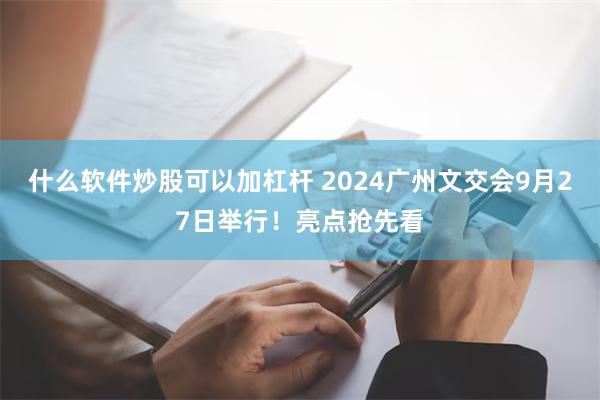 什么软件炒股可以加杠杆 2024广州文交会9月27日举行！亮点抢先看